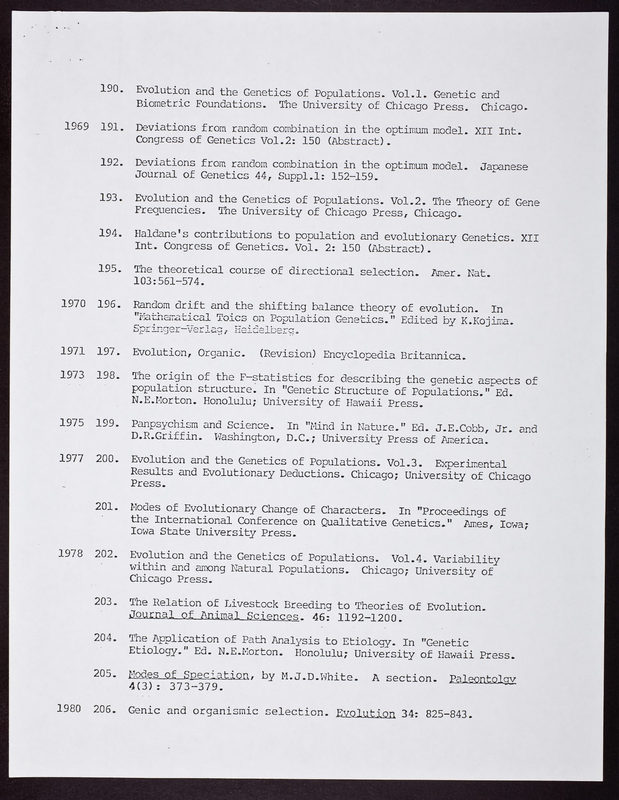 190. Evolution and the Genetics of Populations. Vol.1. Genetic and Biometric Foundations. The University of Chicago Press. Chicago.

1969 191. Deviations from random combination in the optimum model. XII Int. Congress of Genetics Vol.2: 150 (Abstract).

192. Deviations from random combination in the optimum model. Japanese Journal of Genetics 44, Suppl.1: 152-159.

193. Evolution and the Genetics of Populations. Vol.2. The Theory of Gene Frequencies. The University of Chicago Press, Chicago.

194. Haldane's contributions to population and evolutionary Genetics. XII Int. Congress of Genetics. Vol. 2: 150 (Abstract).

195. The theoretical course of directional selection. Amer. Nat. 103:561-574.

1970 196. Random drift and the shifting balance theory of evolution. In "Mathematical Toics on Population Genetics." Edited by K.Kojima. Springer-Verlag, Heidelberg.

1971 197. Evolution, Organic. (Revision) Encyclopedia Britannica.

1973 198. The origin of the F-statistics for describing the genetic aspects of population structure. In "Genetic Structure of Populations." Ed. N.E.Morton. Honolulu; University of Hawaii Press.

1975 199. Panpsychism and Science. In "Mind in Nature." Ed. J.E.Cobb, Jr. and D.R.Griffin. Washington, D.C.; University Press of America.

1977 200. Evolution and the Genetics of Populations. Vol.3. Experimental Results and Evolutionary Deductions. Chicago; University of Chicago Press.

201. Modes of Evolutionary Change of Characters. In "Proceedings of the International Conference on Qualitative Genetics." Ames, Iowa; Iowa State University Press.

1978 202. Evolution and the Genetics of Populations. Vol.4. Variability within and among Natural Populations. Chicago; University of Chicago Press.

203. The Relation of Livestock Breeding to Theories of Evolution. Journal of Animal Sciences. 46: 1192-1200.

204. The Application of Path Analysis to Etiology. In "Genetic Etiology." Ed. N.E.Morton. Honolulu; University of Hawaii Press.

205. Modes of Speciation, by M.J.D.White. A section. Paleontolgy 4(3): 373-379.

1980 206. Genic and organismic selection. Evolution 34: 825-843.